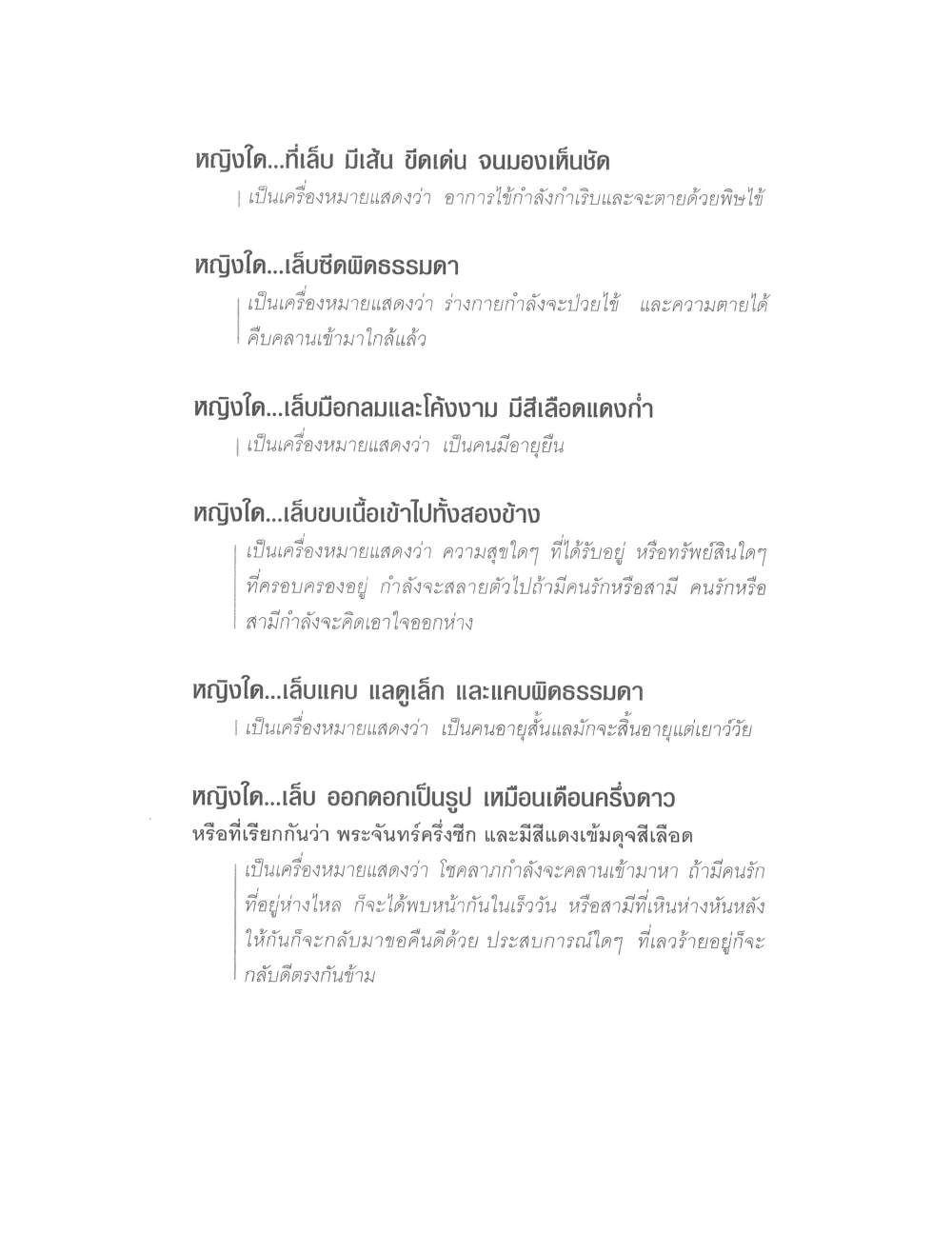 หญิงใด...ที่เล็บ มีเส้น ขีดเด่น จนมองเห็นชัด

เป็นเครื่องหมายแสดงว่า อาการไข้กำลังกำเริบและจะตายด้วยพิษไข้

หญิงใด...เล็บซีดผิดธรรมดา

เป็นเครื่องหมายแสดงว่า ร่างกายกำลังจะป่วยไข้ และความตายได้คืบคลานเข้ามาใกล้แล้ว

หญิงใด...เล็บมือกลมและโค้งงาม มีสีเลือดแดงก่ำ

เป็นเครื่องหมายแสดงว่า เป็นคนมีอายุยืน

หญิงใด...เล็บขบเนื้อเข้าไปทั้งสองข้าง

เป็นเครื่องหมายแสดงว่า ความสุขใดๆ ที่ได้รับอยู่ หรือทรัพย์สินใดๆ ที่ครอบครองอยู่ กำลังจะสลายตัวไปถ้ามีคนรักหรือสามี คนรักหรือสามีกำลังจะคิดเอาใจออกห่าง

หญิงใด...เล็บแคบ แลดูเล็ก และแคบผิดธรรมดา

เป็นเครื่องหมายแสดงว่า เป็นคนอายุสั้นแลมักจะสิ้นอายุแต่เยาว์วัย

หญิงใด...เล็บ ออกดอกเป็นรูป เหมือนเดือนครึ่งดาว
หรือที่เรียกกันว่า พระจันทร์ครึ่งซีก และมีสีแดงเข้มดุจสีเลือด

เป็นเครื่องหมายแสดงว่า โชคลาภกำลังจะคลานเข้ามาหา ถ้ามีคนรักที่อยู่ห่างไหล ก็จะได้พบหน้ากันในเร็ววัน หรือสามีที่เหินห่างหันหลังให้กันก็จะกลับมาขอคืนดีด้วย ประสบการณ์ใดๆ ที่เลวร้ายอยู่ก็จะกลับดีตรงกันข้าม